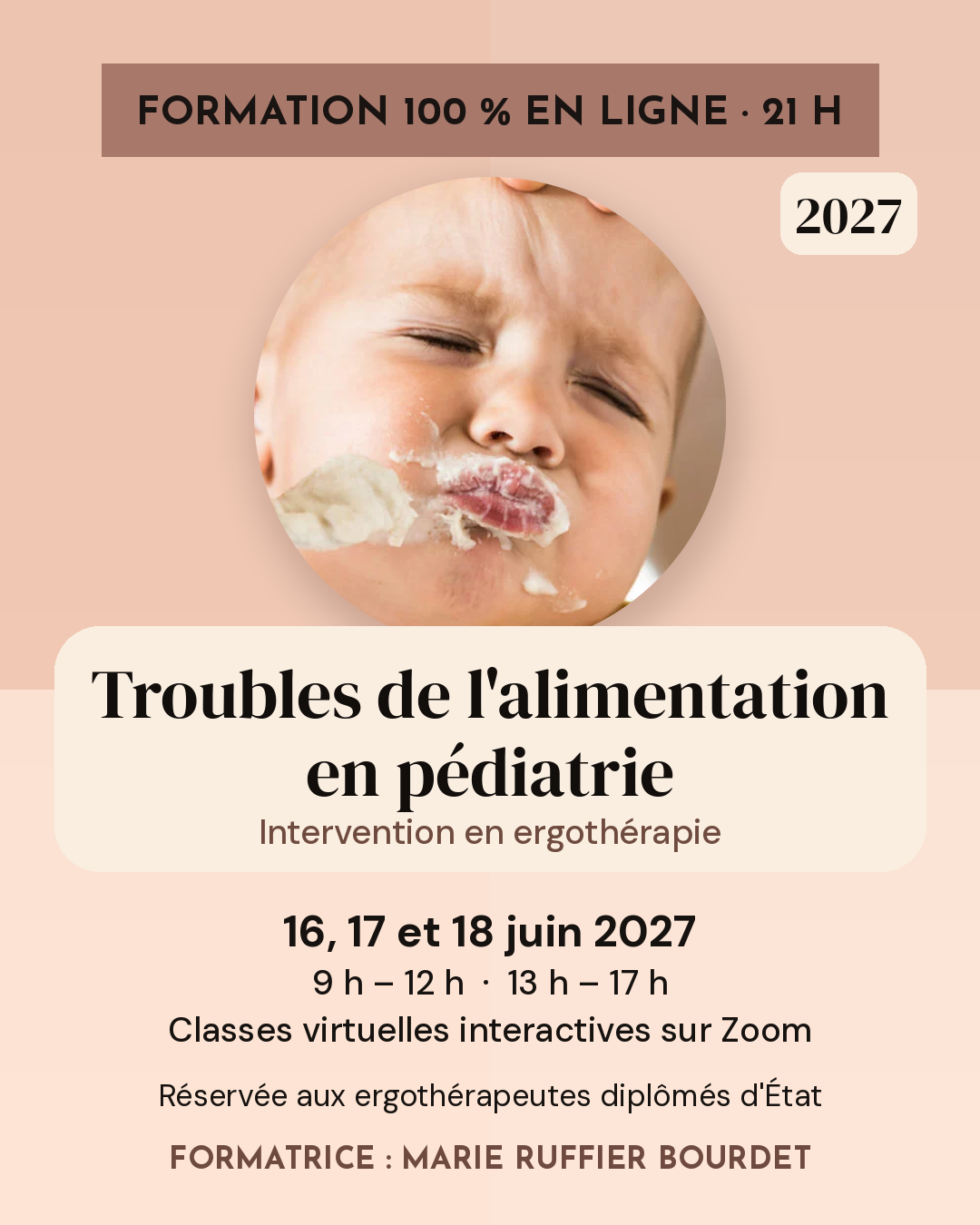 FORMATION 100 % EN LIGNE · 21 H

2027

Troubles de l'alimentation en pédiatrie

Intervention en ergothérapie

16, 17 et 18 juin 2027

9 h – 12 h · 13 h – 17 h

Classes virtuelles interactives sur Zoom

Réservée aux ergothérapeutes diplômés d'État

FORMATRICE : MARIE RUFFIER BOURDET